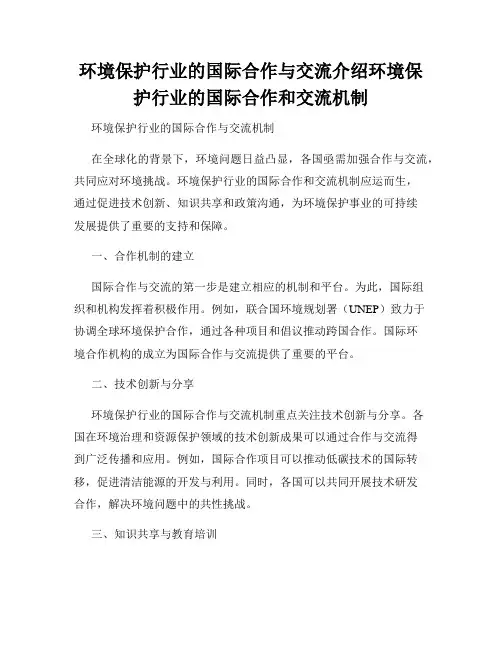 环境保护行业的国际合作与交流介绍环境保护行业的国际合作和交流机制

环境保护行业的国际合作与交流机制

在全球化的背景下，环境问题日益凸显，各国亟需加强合作与交流，共同应对环境挑战。环境保护行业的国际合作和交流机制应运而生，通过促进技术创新、知识共享和政策沟通，为环境保护事业的可持续发展提供了重要的支持和保障。

一、合作机制的建立

国际合作与交流的第一步是建立相应的机制和平台。为此，国际组织和机构发挥着积极作用。例如，联合国环境规划署（UNEP）致力于协调全球环境保护合作，通过各种项目和倡议推动跨国合作。国际环境合作机构的成立为国际合作与交流提供了重要的平台。

二、技术创新与分享

环境保护行业的国际合作与交流机制重点关注技术创新与分享。各国在环境治理和资源保护领域的技术创新成果可以通过合作与交流得到广泛传播和应用。例如，国际合作项目可以推动低碳技术的国际转移，促进清洁能源的开发与利用。同时，各国可以共同开展技术研发合作，解决环境问题中的共性挑战。

三、知识共享与教育培训